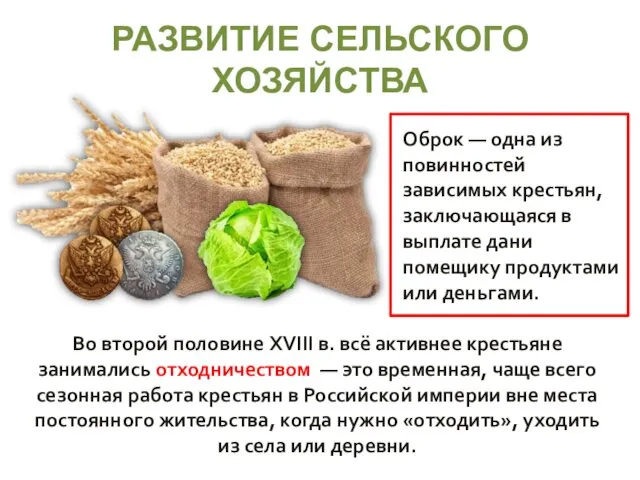 РАЗВИТИЕ СЕЛЬСКОГО ХОЗЯЙСТВА

Оброк — одна из повинностей зависимых крестьян, заключающаяся в выплате дани помещику продуктами или деньгами.

Во второй половине XVIII в. всё активнее крестьяне занимались отходничеством — это временная, чаще всего сезонная работа крестьян в Российской империи вне места постоянного жительства, когда нужно «отходить», уходить из села или деревни.